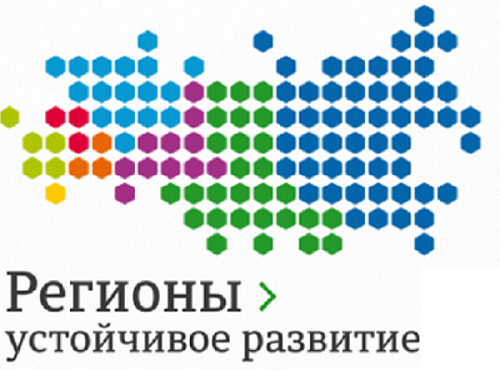 Регионы >
устойчивое развитие